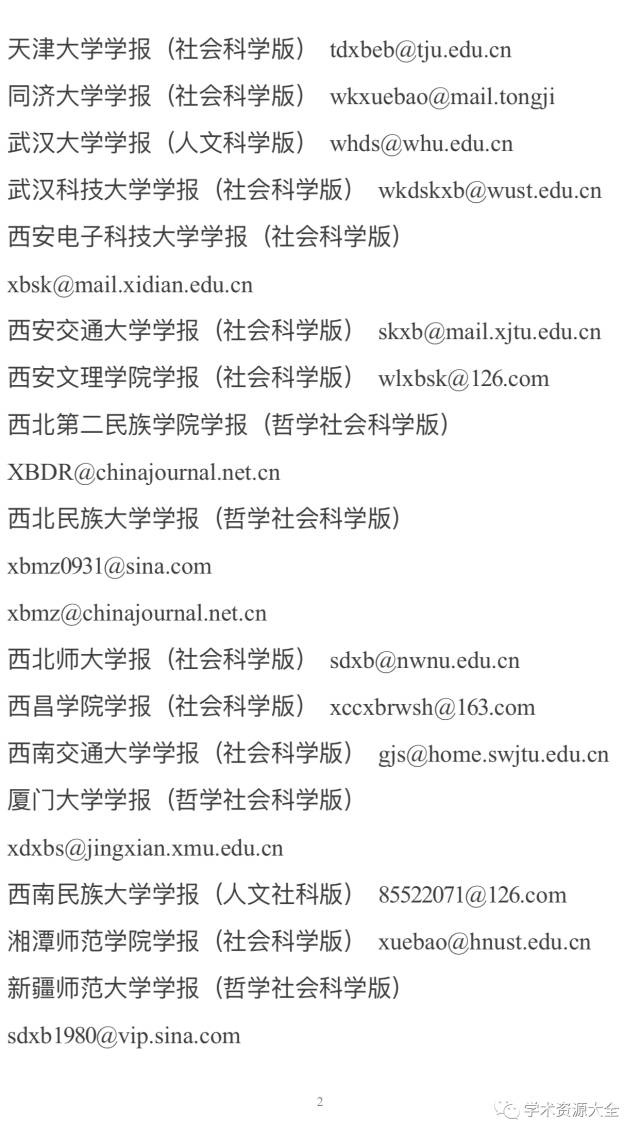 天津大学学报（社会科学版） tdxbeb@tju.edu.cn

同济大学学报（社会科学版） wkxuebao@mail.tongji

武汉大学学报（人文科学版） whds@whu.edu.cn

武汉科技大学学报（社会科学版） wkdskxb@wust.edu.cn

西安电子科技大学学报（社会科学版）

xbsk@mail.xidian.edu.cn

西安交通大学学报（社会科学版） skxb@mail.xjtu.edu.cn

西安文理学院学报（社会科学版） wlxbsk@126.com

西北第二民族学院学报（哲学社会科学版）

XBDR@chinajournal.net.cn

西北民族大学学报（哲学社会科学版）

xbmz0931@sina.com

xbmz@chinajournal.net.cn

西北师大学报（社会科学版） sdxb@nwnu.edu.cn

西昌学院学报（社会科学版） xccxbrwsh@163.com

西南交通大学学报（社会科学版） gjs@home.swjtu.edu.cn

厦门大学学报（哲学社会科学版）

xdxbs@jingxian.xmu.edu.cn

西南民族大学学报（人文社科版） 85522071@126.com

湘潭师范学院学报（社会科学版） xuebao@hnust.edu.cn

新疆师范大学学报（哲学社会科学版）

sdxb1980@vip.sina.com

2

学术资源大全